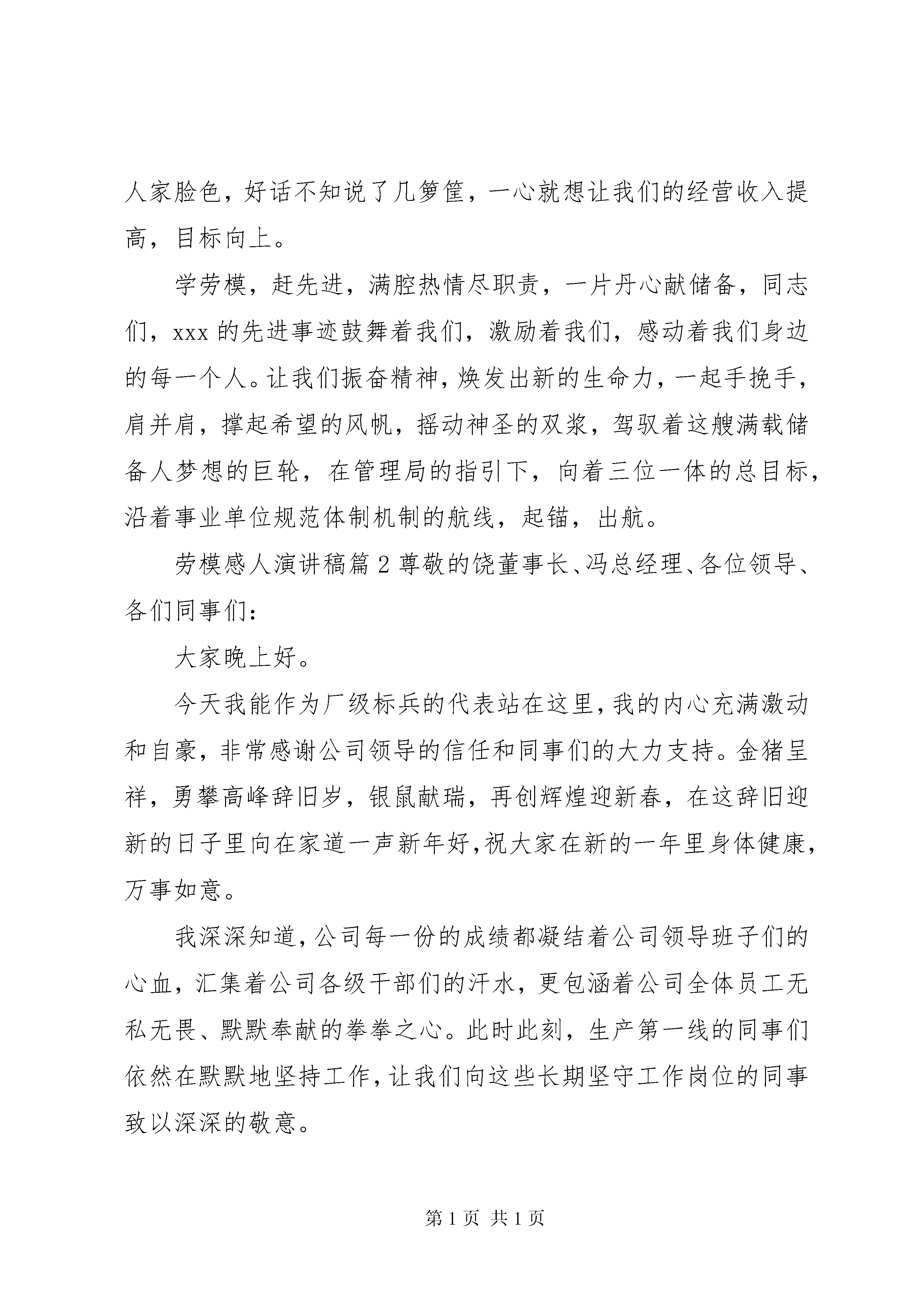 人家脸色，好话不知说了几箩筐，一心就想让我们的经营收入提高，目标向上。

学劳模，赶先进，满腔热情尽职责，一片丹心献储备，同志们，xxx 的先进事迹鼓舞着我们，激励着我们，感动着我们身边的每一个人。让我们振奋精神，焕发出新的生命力，一起手挽手，肩并肩，撑起希望的风帆，摇动神圣的双桨，驾驭着这艘满载储备人梦想的巨轮，在管理局的指引下，向着三位一体的总目标，沿着事业单位规范体制机制的航线，起锚，出航。

劳模感人演讲稿篇 2 尊敬的饶董事长、冯总经理、各位领导、各们同事们：

大家晚上好。

今天我能作为厂级标兵的代表站在这里，我的内心充满激动和自豪，非常感谢公司领导的信任和同事们的大力支持。金猪呈祥，勇攀高峰辞旧岁，银鼠献瑞，再创辉煌迎新春，在这辞旧迎新的日子里向在家道一声新年好，祝大家在新的一年里身体健康，万事如意。

我深深知道，公司每一份的成绩都凝结着公司领导班子们的心血，汇集着公司各级干部们的汗水，更包涵着公司全体员工无私无畏、默默奉献的拳拳之心。此时此刻，生产第一线的同事们依然在默默地坚持工作，让我们向这些长期坚守工作岗位的同事致以深深的敬意。

第 1 页 共 1 页